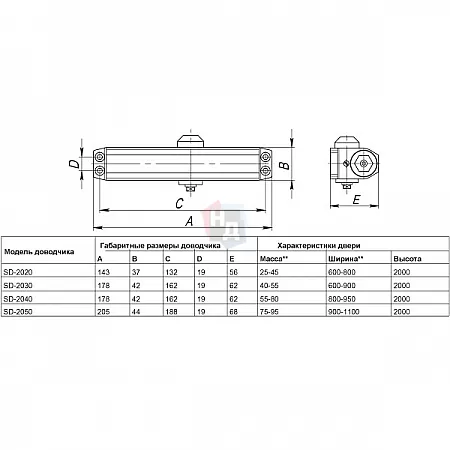 D

C

A

B

E

| Модель доводчика | Габаритные размеры доводчика | | | | | Характеристики двери | | |
|---|---|---|---|---|---|---|---|---|
| | A | B | C | D | E | Масса** | Ширина** | Высота |
| SD-2020 | 143 | 37 | 132 | 19 | 56 | 25-45 | 600-800 | 2000 |
| SD-2030 | 178 | 42 | 162 | 19 | 62 | 40-55 | 600-900 | 2000 |
| SD-2040 | 178 | 42 | 162 | 19 | 62 | 55-80 | 800-950 | 2000 |
| SD-2050 | 205 | 44 | 188 | 19 | 68 | 75-95 | 900-1100 | 2000 |